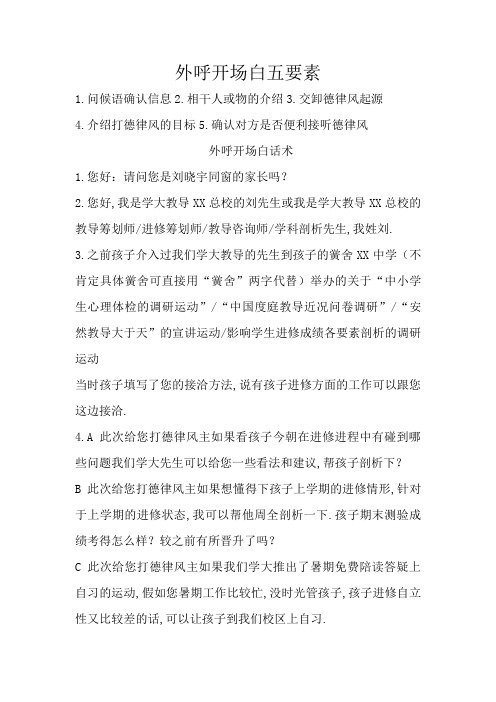 外呼开场白五要素

1.问候语确认信息 2.相干人或物的介绍 3.交卸德律风起源

4.介绍打德律风的目标 5.确认对方是否便利接听德律风

外呼开场白话术

1.您好：请问您是刘晓宇同窗的家长吗？

2.您好,我是学大教导 XX 总校的刘先生或我是学大教导 XX 总校的教导筹划师/进修筹划师/教导咨询师/学科剖析先生,我姓刘.

3.之前孩子介入过我们学大教导的先生到孩子的黉舍 XX 中学（不肯定具体黉舍可直接用“黉舍”两字代替）举办的关于“中小学生心理体检的调研运动”/“中国度庭教导近况问卷调研”/“安然教导大于天”的宣讲运动/影响学生进修成绩各要素剖析的调研运动

当时孩子填写了您的接洽方法,说有孩子进修方面的工作可以跟您这边接洽.

4.A 此次给您打德律风主如果看孩子今朝在进修进程中有碰到哪些问题我们学大先生可以给您一些看法和建议,帮孩子剖析下？

B 此次给您打德律风主如果想懂得下孩子上学期的进修情形,针对于上学期的进修状态,我可以帮他周全剖析一下.孩子期末测验成绩考得怎么样？较之前有所晋升了吗？

C 此次给您打德律风主如果我们学大推出了暑期免费陪读答疑上自习的运动,假如您暑期工作比较忙,没时光管孩子,孩子进修自立性又比较差的话,可以让孩子到我们校区上自习.